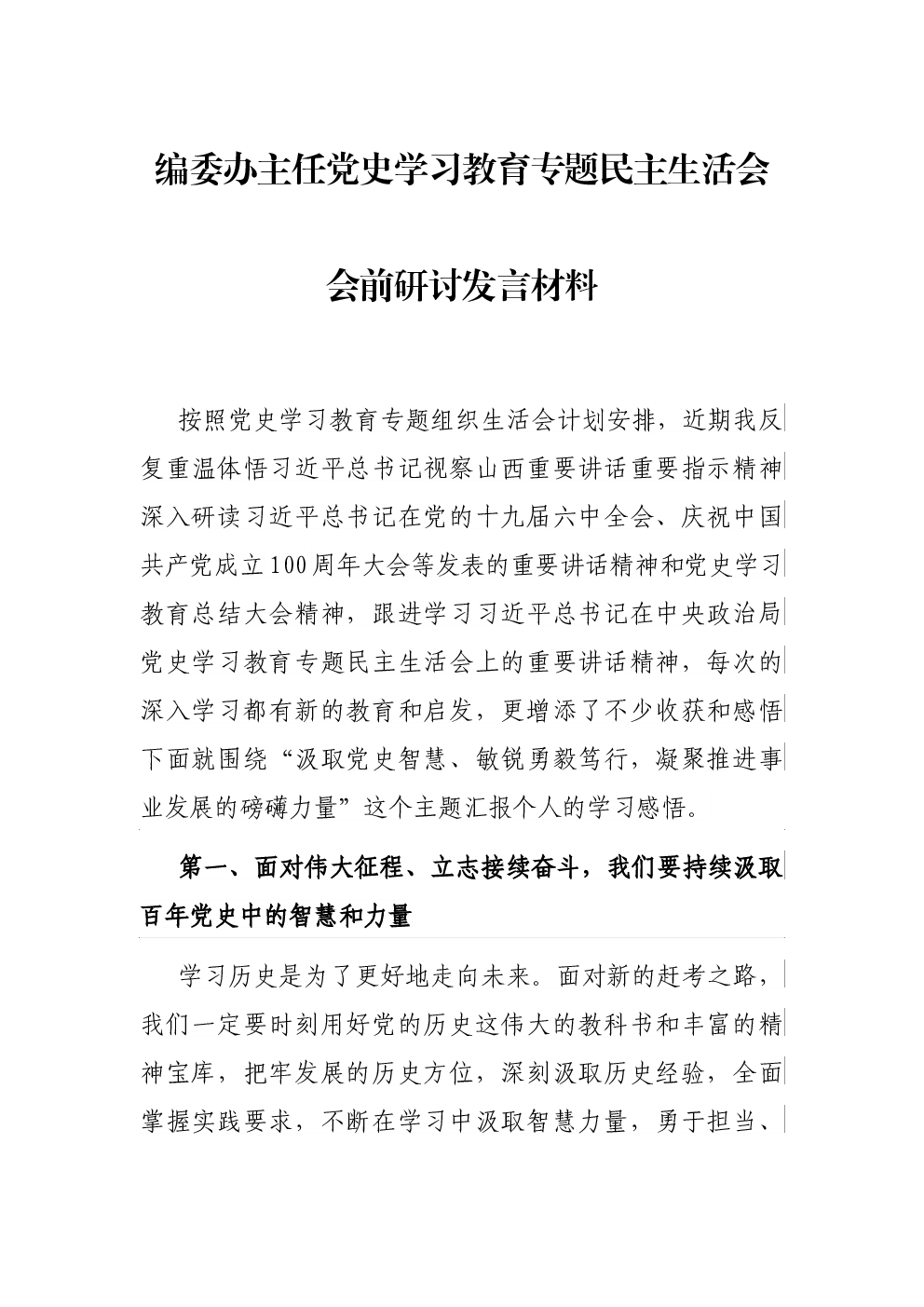 编委办主任党史学习教育专题民主生活会

会前研讨发言材料

按照党史学习教育专题组织生活会计划安排，近期我反复重温体悟习近平总书记视察山西重要讲话重要指示精神深入研读习近平总书记在党的十九届六中全会、庆祝中国共产党成立100周年大会等发表的重要讲话精神和党史学习教育总结大会精神，跟进学习习近平总书记在中央政治局党史学习教育专题民主生活会上的重要讲话精神，每次的深入学习都有新的教育和启发，更增添了不少收获和感悟下面就围绕“汲取党史智慧、敏锐勇毅笃行，凝聚推进事业发展的磅礴力量”这个主题汇报个人的学习感悟。

第一、面对伟大征程、立志接续奋斗，我们要持续汲取百年党史中的智慧和力量

学习历史是为了更好地走向未来。面对新的赶考之路，我们一定要时刻用好党的历史这伟大的教科书和丰富的精神宝库，把牢发展的历史方位，深刻汲取历史经验，全面掌握实践要求，不断在学习中汲取智慧力量，勇于担当、